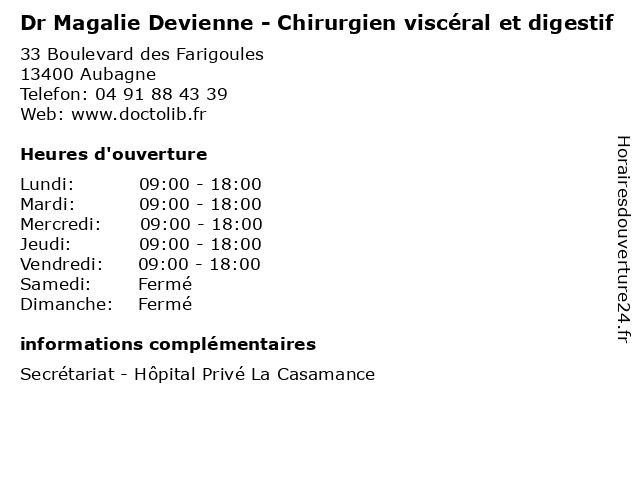 Dr Magalie Devienne - Chirurgien viscéral et digestif

33 Boulevard des Farigoules
13400 Aubagne
Telefon: 04 91 88 43 39
Web: www.doctolib.fr

Heures d'ouverture

Lundi: 09:00 - 18:00
Mardi: 09:00 - 18:00
Mercredi: 09:00 - 18:00
Jeudi: 09:00 - 18:00
Vendredi: 09:00 - 18:00
Samedi: Fermé
Dimanche: Fermé

informations complémentaires

Secrétariat - Hôpital Privé La Casamance

Horairesdouverture24.fr